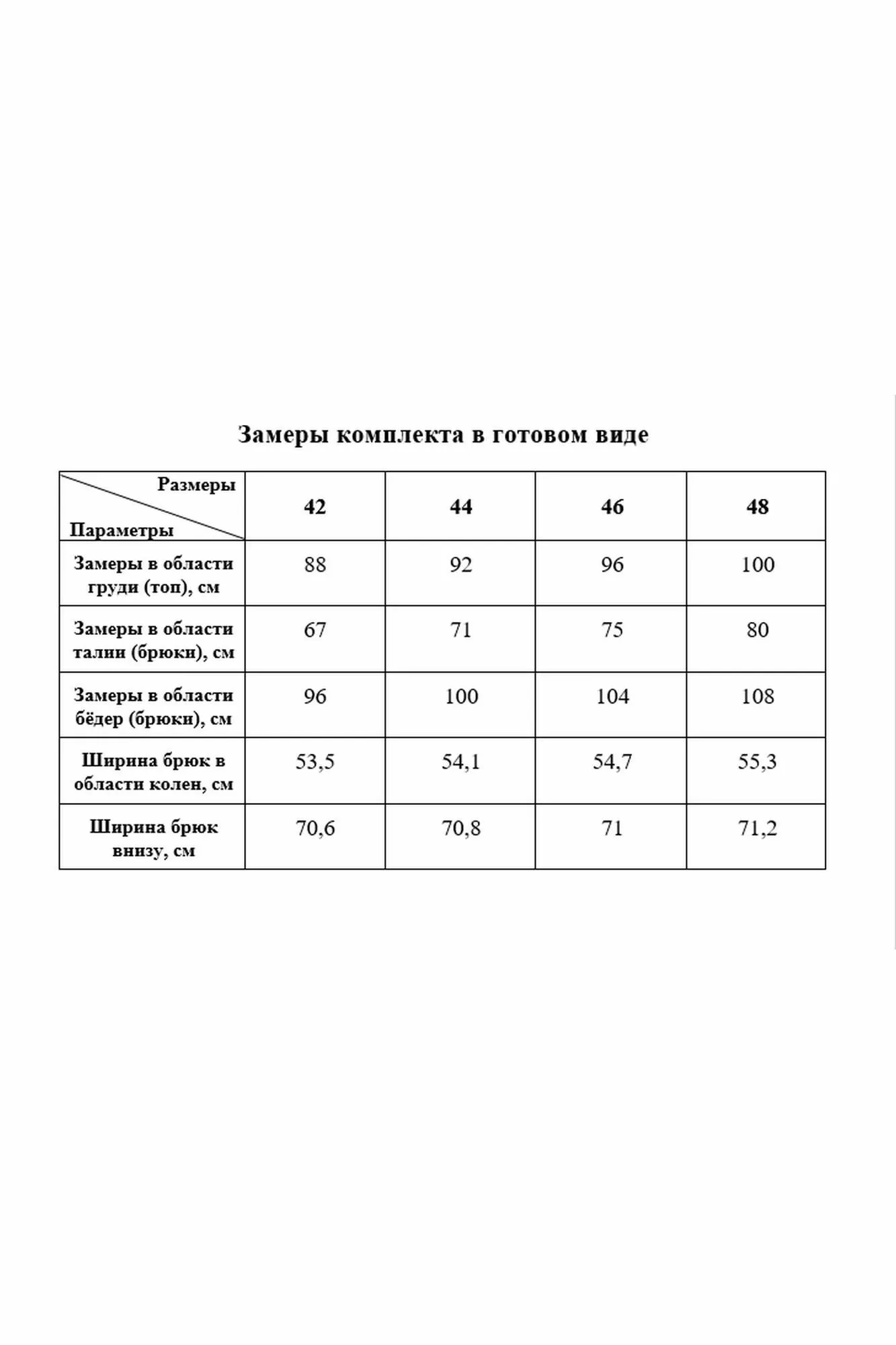 Замеры комплекта в готовом виде

| Размеры / Параметры | 42 | 44 | 46 | 48 |
|---|---|---|---|---|
| Замеры в области груди (топ), см | 88 | 92 | 96 | 100 |
| Замеры в области талии (брюки), см | 67 | 71 | 75 | 80 |
| Замеры в области бёдер (брюки), см | 96 | 100 | 104 | 108 |
| Ширина брюк в области колен, см | 53,5 | 54,1 | 54,7 | 55,3 |
| Ширина брюк внизу, см | 70,6 | 70,8 | 71 | 71,2 |